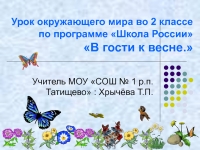 Урок окружающего мира во 2 классе по программе «Школа России»
«В гости к весне.»

Учитель МОУ «СОШ № 1 р.п. Татищево» : Хрычёва Т.П.